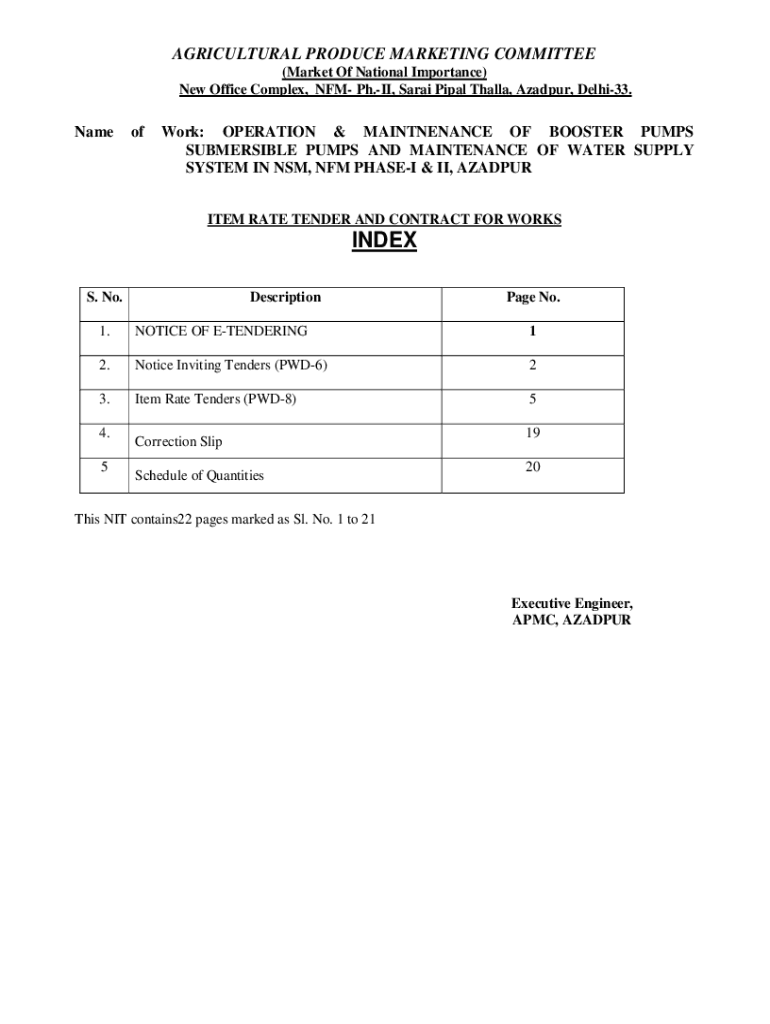 AGRICULTURAL PRODUCE MARKETING COMMITTEE
(Market Of National Importance)
New Office Complex, NFM- Ph.-II, Sarai Pipal Thalla, Azadpur, Delhi-33.

Name of Work: OPERATION & MAINTNENANCE OF BOOSTER PUMPS SUBMERSIBLE PUMPS AND MAINTENANCE OF WATER SUPPLY SYSTEM IN NSM, NFM PHASE-I & II, AZADPUR

ITEM RATE TENDER AND CONTRACT FOR WORKS
INDEX

| S. No. | Description | Page No. |
|---|---|---|
| 1. | NOTICE OF E-TENDERING | 1 |
| 2. | Notice Inviting Tenders (PWD-6) | 2 |
| 3. | Item Rate Tenders (PWD-8) | 5 |
| 4. | Correction Slip | 19 |
| 5 | Schedule of Quantities | 20 |

This NIT contains22 pages marked as Sl. No. 1 to 21

Executive Engineer,
APMC, AZADPUR